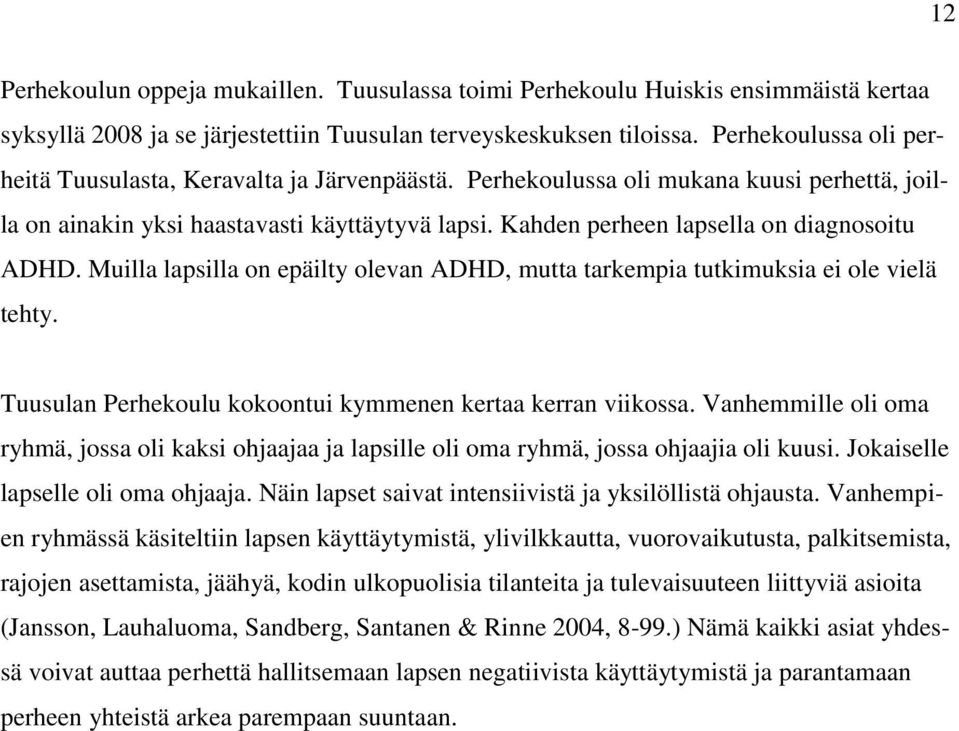 12

Perhekoulun oppeja mukaillen. Tuusulassa toimi Perhekoulu Huiskis ensimmäistä kertaa syksyllä 2008 ja se järjestettiin Tuusulan terveyskeskuksen tiloissa. Perhekoulussa oli perheitä Tuusulasta, Keravalta ja Järvenpäästä. Perhekoulussa oli mukana kuusi perhettä, joilla on ainakin yksi haastavasti käyttäytyvä lapsi. Kahden perheen lapsella on diagnosoitu ADHD. Muilla lapsilla on epäilty olevan ADHD, mutta tarkempia tutkimuksia ei ole vielä tehty.

Tuusulan Perhekoulu kokoontui kymmenen kertaa kerran viikossa. Vanhemmille oli oma ryhmä, jossa oli kaksi ohjaajaa ja lapsille oli oma ryhmä, jossa ohjaajia oli kuusi. Jokaiselle lapselle oli oma ohjaaja. Näin lapset saivat intensiivistä ja yksilöllistä ohjausta. Vanhempien ryhmässä käsiteltiin lapsen käyttäytymistä, ylivilkkautta, vuorovaikutusta, palkitsemista, rajojen asettamista, jäähyä, kodin ulkopuolisia tilanteita ja tulevaisuuteen liittyviä asioita (Jansson, Lauhaluoma, Sandberg, Santanen & Rinne 2004, 8-99.) Nämä kaikki asiat yhdessä voivat auttaa perhettä hallitsemaan lapsen negatiivista käyttäytymistä ja parantamaan perheen yhteistä arkea parempaan suuntaan.